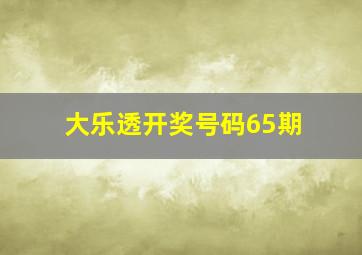 大乐透开奖号码65期